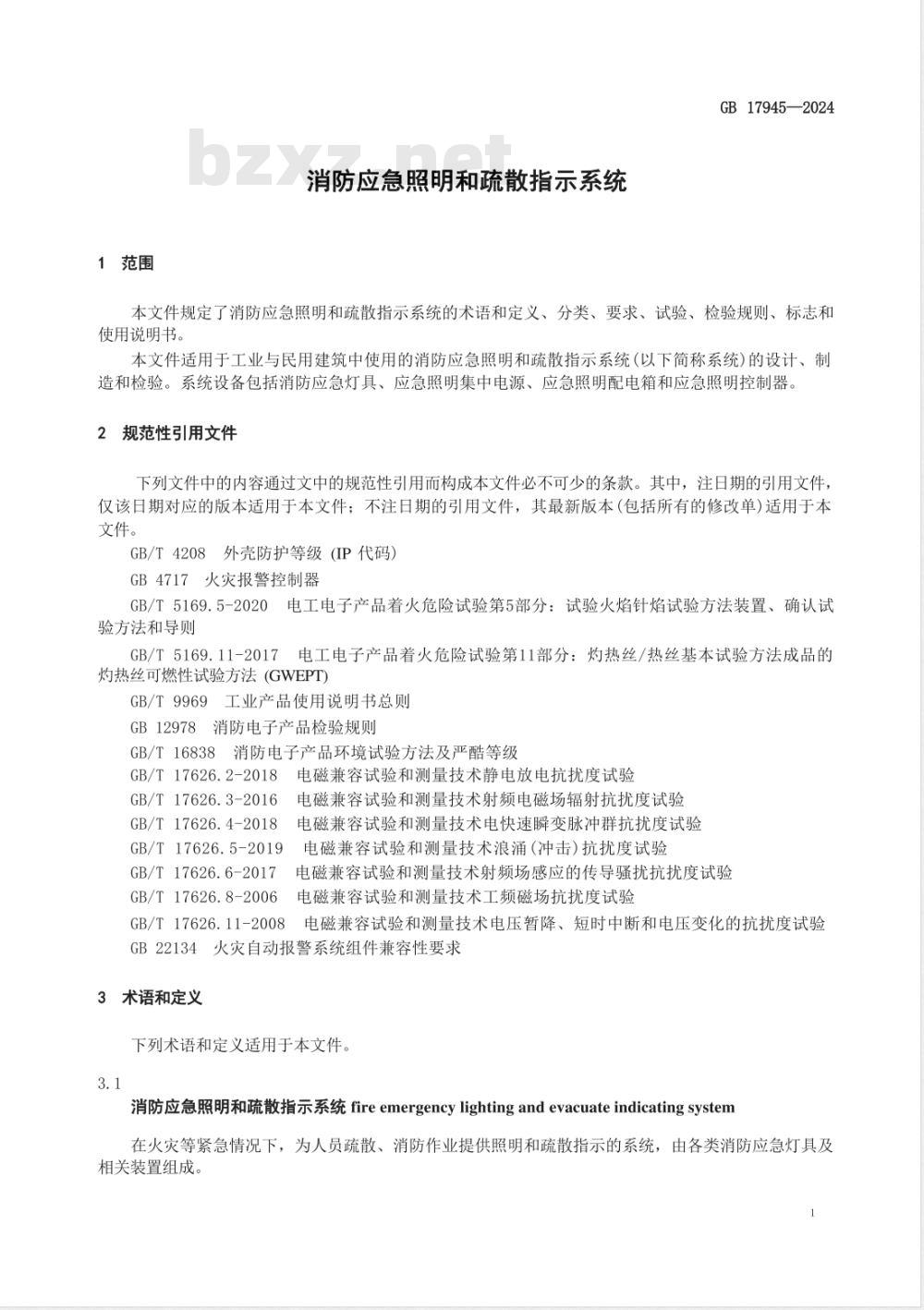 GB 17945—2024

bzxz.net

消防应急照明和疏散指示系统

1 范围

本文件规定了消防应急照明和疏散指示系统的术语和定义、分类、要求、试验、检验规则、标志和使用说明书。

本文件适用于工业与民用建筑中使用的消防应急照明和疏散指示系统(以下简称系统)的设计、制造和检验。系统设备包括消防应急灯具、应急照明集中电源、应急照明配电箱和应急照明控制器。

2 规范性引用文件

下列文件中的内容通过文中的规范性引用而构成本文件必不可少的条款。其中，注日期的引用文件，仅该日期对应的版本适用于本文件；不注日期的引用文件，其最新版本(包括所有的修改单)适用于本文件。

GB/T 4208 外壳防护等级 (IP 代码)

GB 4717 火灾报警控制器

GB/T 5169.5-2020 电工电子产品着火危险试验第5部分：试验火焰针焰试验方法装置、确认试验方法和导则

GB/T 5169.11-2017 电工电子产品着火危险试验第11部分：灼热丝/热丝基本试验方法成品的灼热丝可燃性试验方法 (GWEPT)

GB/T 9969 工业产品使用说明书总则

GB 12978 消防电子产品检验规则

GB/T 16838 消防电子产品环境试验方法及严酷等级

GB/T 17626.2-2018 电磁兼容试验和测量技术静电放电抗扰度试验

GB/T 17626.3-2016 电磁兼容试验和测量技术射频电磁场辐射抗扰度试验

GB/T 17626.4-2018 电磁兼容试验和测量技术电快速瞬变脉冲群抗扰度试验

GB/T 17626.5-2019 电磁兼容试验和测量技术浪涌(冲击)抗扰度试验

GB/T 17626.6-2017 电磁兼容试验和测量技术射频场感应的传导骚扰抗扰度试验

GB/T 17626.8-2006 电磁兼容试验和测量技术工频磁场抗扰度试验

GB/T 17626.11-2008 电磁兼容试验和测量技术电压暂降、短时中断和电压变化的抗扰度试验

GB 22134 火灾自动报警系统组件兼容性要求

3 术语和定义

下列术语和定义适用于本文件。

3.1

消防应急照明和疏散指示系统 fire emergency lighting and evacuate indicating system

在火灾等紧急情况下，为人员疏散、消防作业提供照明和疏散指示的系统，由各类消防应急灯具及相关装置组成。

1